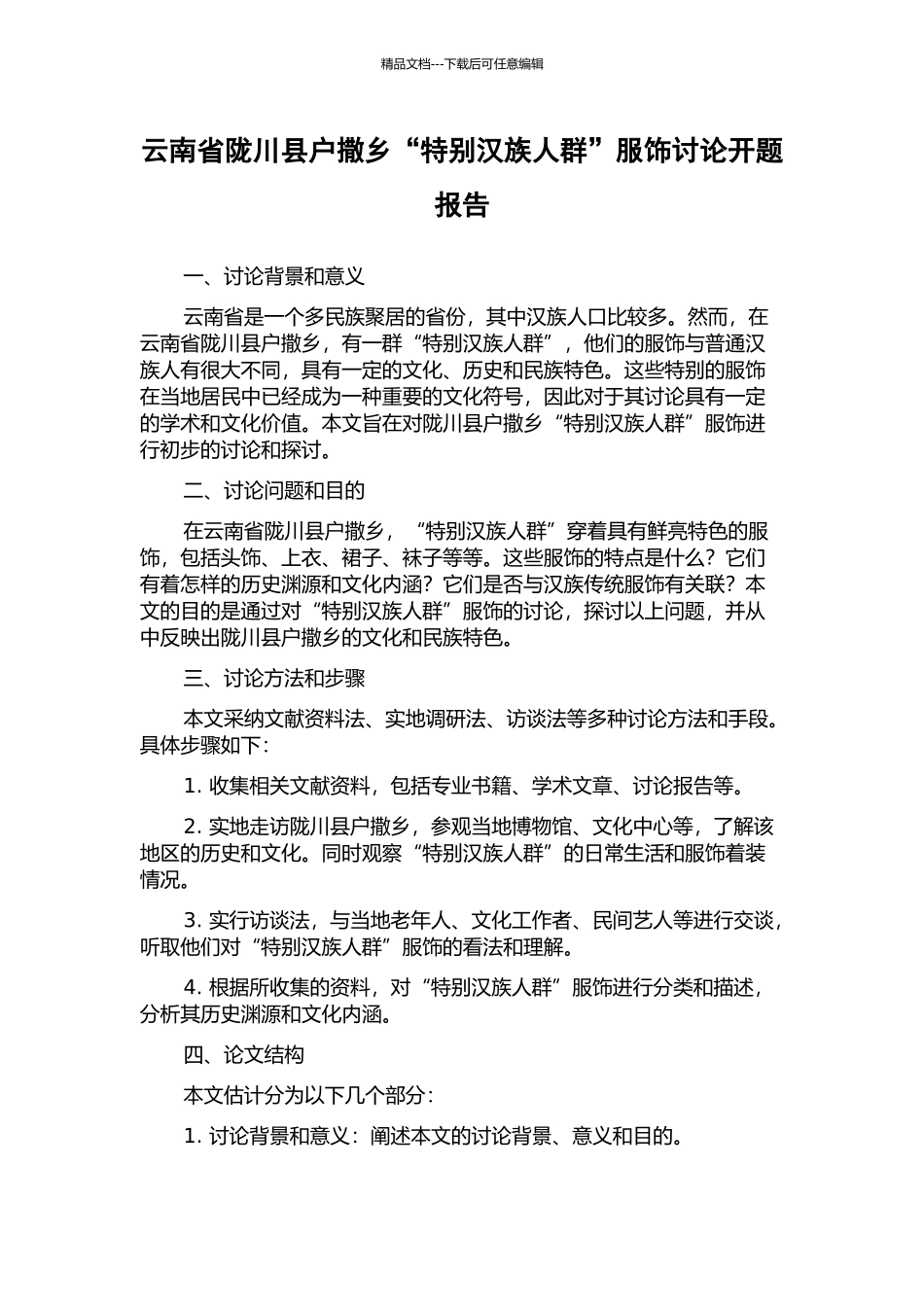 精品文档---下载后可任意编辑

云南省陇川县户撒乡“特别汉族人群”服饰讨论开题报告

一、讨论背景和意义

云南省是一个多民族聚居的省份，其中汉族人口比较多。然而，在云南省陇川县户撒乡，有一群“特别汉族人群”，他们的服饰与普通汉族人有很大不同，具有一定的文化、历史和民族特色。这些特别的服饰在当地居民中已经成为一种重要的文化符号，因此对于其讨论具有一定的学术和文化价值。本文旨在对陇川县户撒乡“特别汉族人群”服饰进行初步的讨论和探讨。

二、讨论问题和目的

在云南省陇川县户撒乡，“特别汉族人群”穿着具有鲜亮特色的服饰，包括头饰、上衣、裙子、袜子等等。这些服饰的特点是什么？它们有着怎样的历史渊源和文化内涵？它们是否与汉族传统服饰有关联？本文的目的是通过对“特别汉族人群”服饰的讨论，探讨以上问题，并从中反映出陇川县户撒乡的文化和民族特色。

三、讨论方法和步骤

本文采纳文献资料法、实地调研法、访谈法等多种讨论方法和手段。具体步骤如下：

1. 收集相关文献资料，包括专业书籍、学术文章、讨论报告等。

2. 实地走访陇川县户撒乡，参观当地博物馆、文化中心等，了解该地区的历史和文化。同时观察“特别汉族人群”的日常生活和服饰着装情况。

3. 实行访谈法，与当地老年人、文化工作者、民间艺人等进行交谈，听取他们对“特别汉族人群”服饰的看法和理解。

4. 根据所收集的资料，对“特别汉族人群”服饰进行分类和描述，分析其历史渊源和文化内涵。

四、论文结构

本文估计分为以下几个部分：

1. 讨论背景和意义：阐述本文的讨论背景、意义和目的。